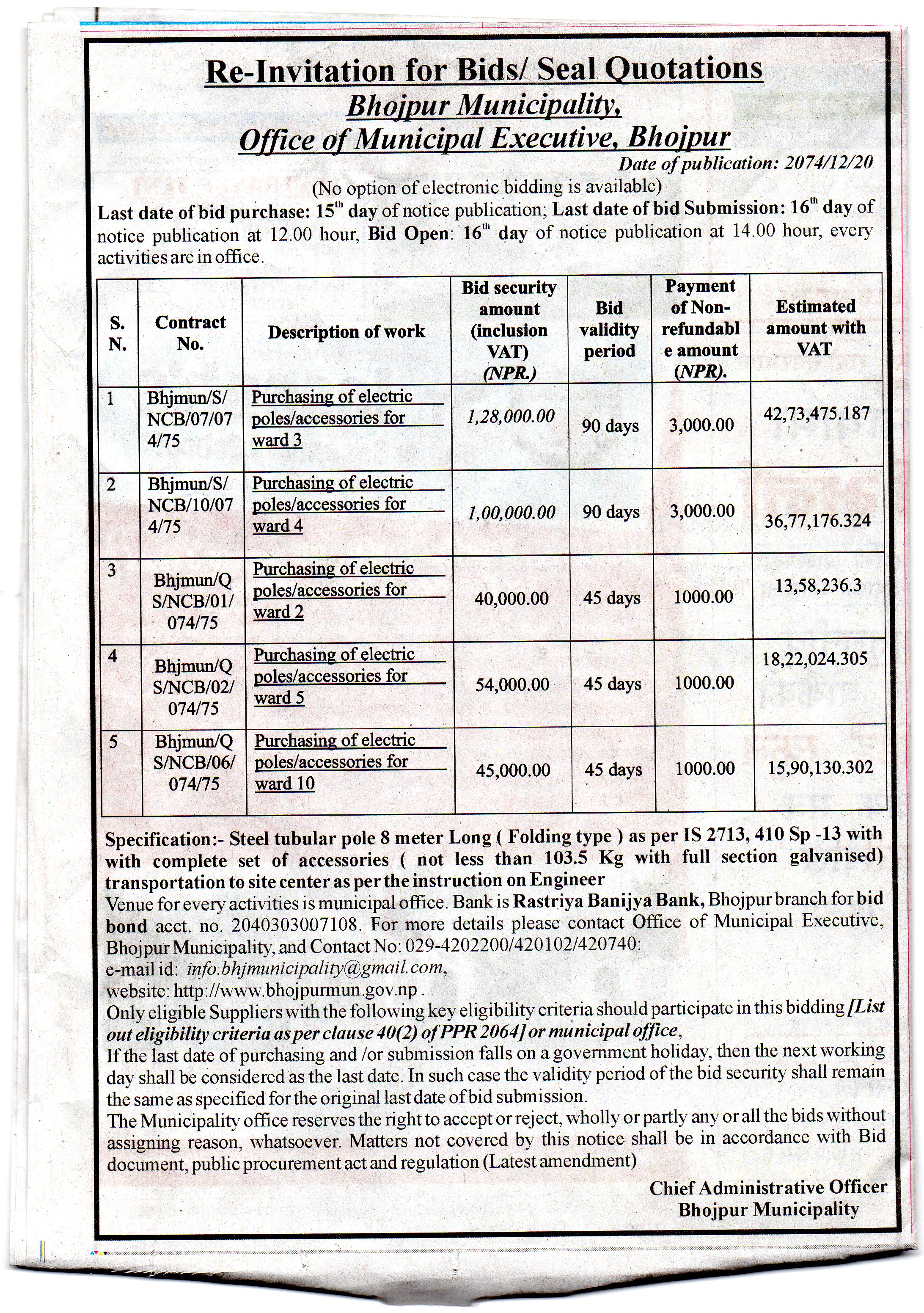 Re-Invitation for Bids/ Seal Quotations
Bhojpur Municipality,
Office of Municipal Executive, Bhojpur
Date of publication: 2074/12/20

(No option of electronic bidding is available)

Last date of bid purchase: 15$^{th}$ day of notice publication; Last date of bid Submission: 16$^{th}$ day of notice publication at 12.00 hour, Bid Open: 16$^{th}$ day of notice publication at 14.00 hour, every activities are in office.

| S. N. | Contract No. | Description of work | Bid security amount (inclusion VAT) (NPR.) | Bid validity period | Payment of Non-refundable amount (NPR). | Estimated amount with VAT |
|---|---|---|---|---|---|---|
| 1 | Bhjmun/S/NCB/07/074/75 | Purchasing of electric poles/accessories for ward 3 | 1,28,000.00 | 90 days | 3,000.00 | 42,73,475.187 |
| 2 | Bhjmun/S/NCB/10/074/75 | Purchasing of electric poles/accessories for ward 4 | 1,00,000.00 | 90 days | 3,000.00 | 36,77,176.324 |
| 3 | Bhjmun/QS/NCB/01/074/75 | Purchasing of electric poles/accessories for ward 2 | 40,000.00 | 45 days | 1000.00 | 13,58,236.3 |
| 4 | Bhjmun/QS/NCB/02/074/75 | Purchasing of electric poles/accessories for ward 5 | 54,000.00 | 45 days | 1000.00 | 18,22,024.305 |
| 5 | Bhjmun/QS/NCB/06/074/75 | Purchasing of electric poles/accessories for ward 10 | 45,000.00 | 45 days | 1000.00 | 15,90,130.302 |

Specification:- Steel tubular pole 8 meter Long ( Folding type ) as per IS 2713, 410 Sp -13 with with complete set of accessories ( not less than 103.5 Kg with full section galvanised) transportation to site center as per the instruction on Engineer
Venue for every activities is municipal office. Bank is Rastriya Banijya Bank, Bhojpur branch for bid bond acct. no. 2040303007108. For more details please contact Office of Municipal Executive, Bhojpur Municipality, and Contact No: 029-4202200/420102/420740:
e-mail id: info.bhjmunicipality@gmail.com,
website: http://www.bhojpurmun.gov.np .
Only eligible Suppliers with the following key eligibility criteria should participate in this bidding [List out eligibility criteria as per clause 40(2) of PPR 2064] or municipal office,
If the last date of purchasing and /or submission falls on a government holiday, then the next working day shall be considered as the last date. In such case the validity period of the bid security shall remain the same as specified for the original last date of bid submission.
The Municipality office reserves the right to accept or reject, wholly or partly any or all the bids without assigning reason, whatsoever. Matters not covered by this notice shall be in accordance with Bid document, public procurement act and regulation (Latest amendment)

Chief Administrative Officer
Bhojpur Municipality